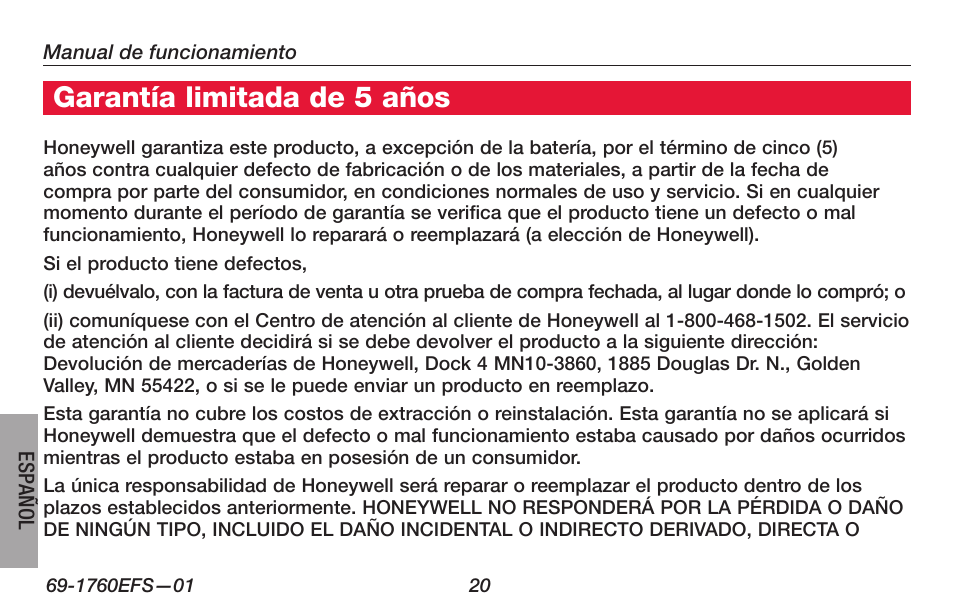 Manual de funcionamiento

Garantía limitada de 5 años

Honeywell garantiza este producto, a excepción de la batería, por el término de cinco (5) años contra cualquier defecto de fabricación o de los materiales, a partir de la fecha de compra por parte del consumidor, en condiciones normales de uso y servicio. Si en cualquier momento durante el período de garantía se verifica que el producto tiene un defecto o mal funcionamiento, Honeywell lo reparará o reemplazará (a elección de Honeywell).

Si el producto tiene defectos,

(i) devuélvalo, con la factura de venta u otra prueba de compra fechada, al lugar donde lo compró; o

(ii) comuníquese con el Centro de atención al cliente de Honeywell al 1-800-468-1502. El servicio de atención al cliente decidirá si se debe devolver el producto a la siguiente dirección: Devolución de mercaderías de Honeywell, Dock 4 MN10-3860, 1885 Douglas Dr. N., Golden Valley, MN 55422, o si se le puede enviar un producto en reemplazo.

Esta garantía no cubre los costos de extracción o reinstalación. Esta garantía no se aplicará si Honeywell demuestra que el defecto o mal funcionamiento estaba causado por daños ocurridos mientras el producto estaba en posesión de un consumidor.

La única responsabilidad de Honeywell será reparar o reemplazar el producto dentro de los plazos establecidos anteriormente. HONEYWELL NO RESPONDERÁ POR LA PÉRDIDA O DAÑO DE NINGÚN TIPO, INCLUIDO EL DAÑO INCIDENTAL O INDIRECTO DERIVADO, DIRECTA O

ESPAÑOL

69-1760EFS—01

20